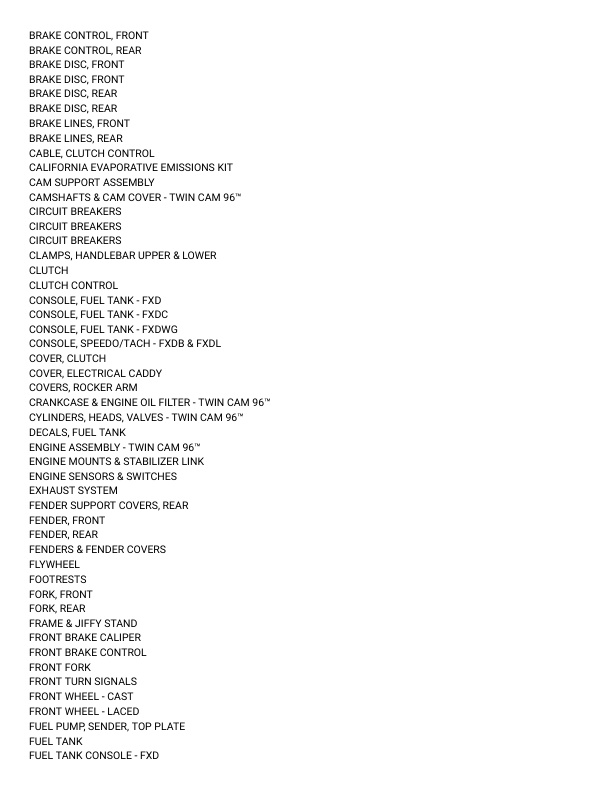 BRAKE CONTROL, FRONT
BRAKE CONTROL, REAR
BRAKE DISC, FRONT
BRAKE DISC, FRONT
BRAKE DISC, REAR
BRAKE DISC, REAR
BRAKE LINES, FRONT
BRAKE LINES, REAR
CABLE, CLUTCH CONTROL
CALIFORNIA EVAPORATIVE EMISSIONS KIT
CAM SUPPORT ASSEMBLY
CAMSHAFTS & CAM COVER - TWIN CAM 96™
CIRCUIT BREAKERS
CIRCUIT BREAKERS
CIRCUIT BREAKERS
CLAMPS, HANDLEBAR UPPER & LOWER
CLUTCH
CLUTCH CONTROL
CONSOLE, FUEL TANK - FXD
CONSOLE, FUEL TANK - FXDC
CONSOLE, FUEL TANK - FXDWG
CONSOLE, SPEEDO/TACH - FXDB & FXDL
COVER, CLUTCH
COVER, ELECTRICAL CADDY
COVERS, ROCKER ARM
CRANKCASE & ENGINE OIL FILTER - TWIN CAM 96™
CYLINDERS, HEADS, VALVES - TWIN CAM 96™
DECALS, FUEL TANK
ENGINE ASSEMBLY - TWIN CAM 96™
ENGINE MOUNTS & STABILIZER LINK
ENGINE SENSORS & SWITCHES
EXHAUST SYSTEM
FENDER SUPPORT COVERS, REAR
FENDER, FRONT
FENDER, REAR
FENDERS & FENDER COVERS
FLYWHEEL
FOOTRESTS
FORK, FRONT
FORK, REAR
FRAME & JIFFY STAND
FRONT BRAKE CALIPER
FRONT BRAKE CONTROL
FRONT FORK
FRONT TURN SIGNALS
FRONT WHEEL - CAST
FRONT WHEEL - LACED
FUEL PUMP, SENDER, TOP PLATE
FUEL TANK
FUEL TANK CONSOLE - FXD